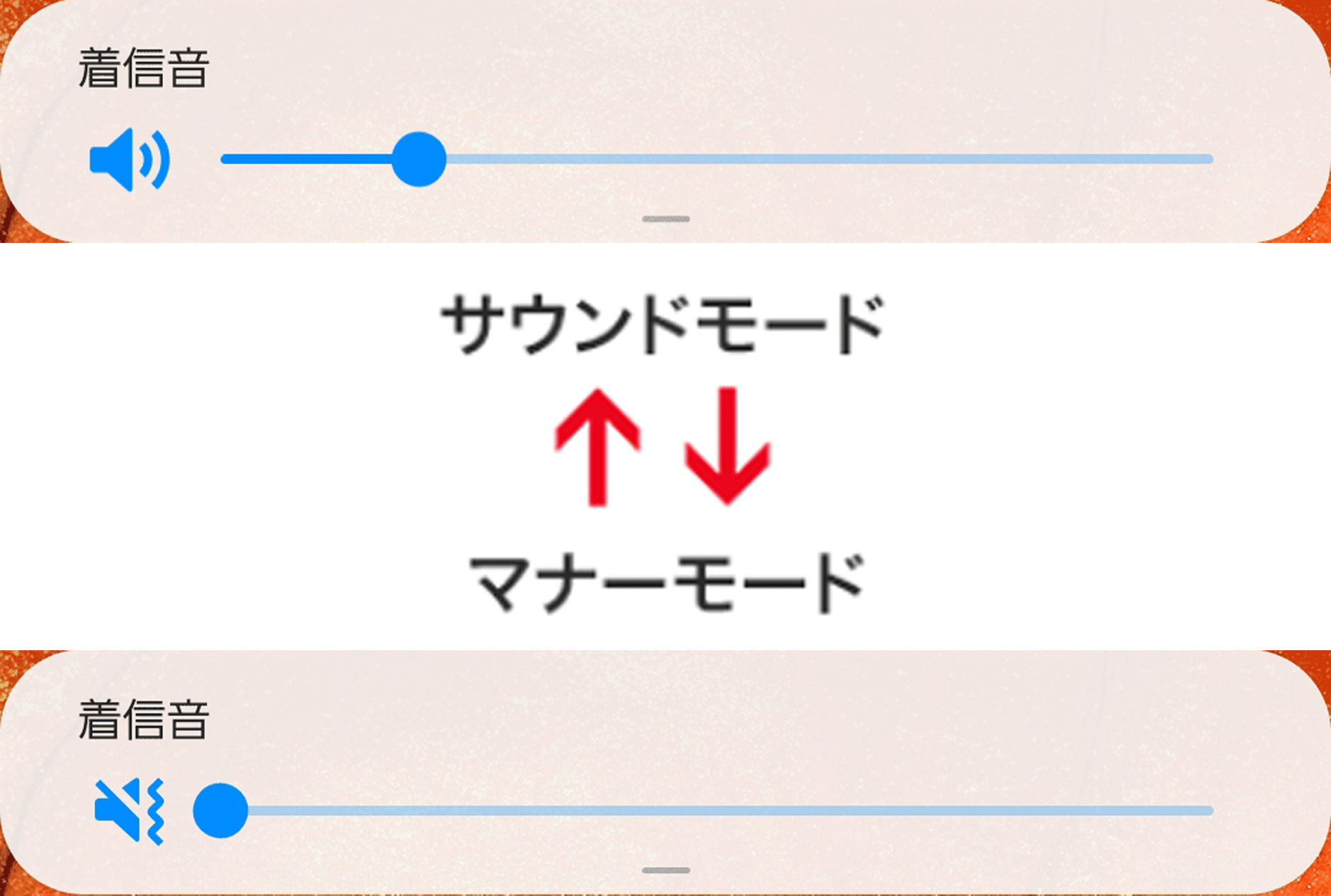 着信音

サウンドモード

↑↓

マナーモード

着信音